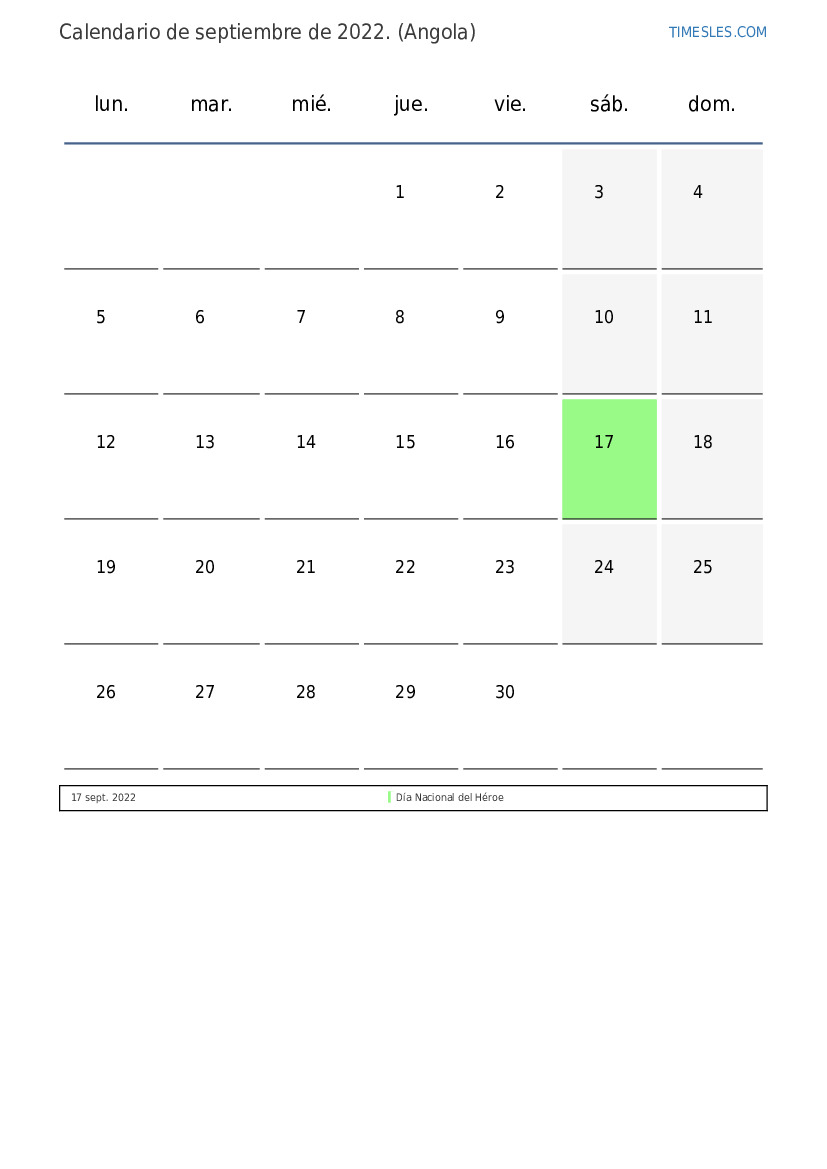 Calendario de septiembre de 2022. (Angola)

TIMESLES.COM

| lun. | mar. | mié. | jue. | vie. | sáb. | dom. |
|---|---|---|---|---|---|---|
| | | | 1 | 2 | 3 | 4 |
| 5 | 6 | 7 | 8 | 9 | 10 | 11 |
| 12 | 13 | 14 | 15 | 16 | 17 | 18 |
| 19 | 20 | 21 | 22 | 23 | 24 | 25 |
| 26 | 27 | 28 | 29 | 30 | | |

| 17 sept. 2022 | Día Nacional del Héroe |
|---|---|